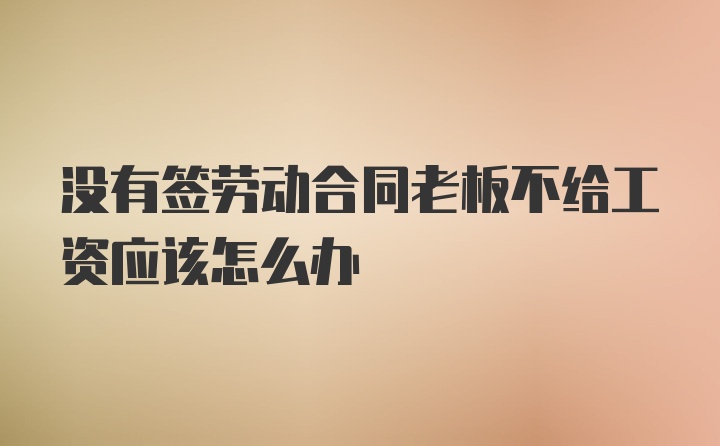 没有签劳动合同老板不给工资应该怎么办